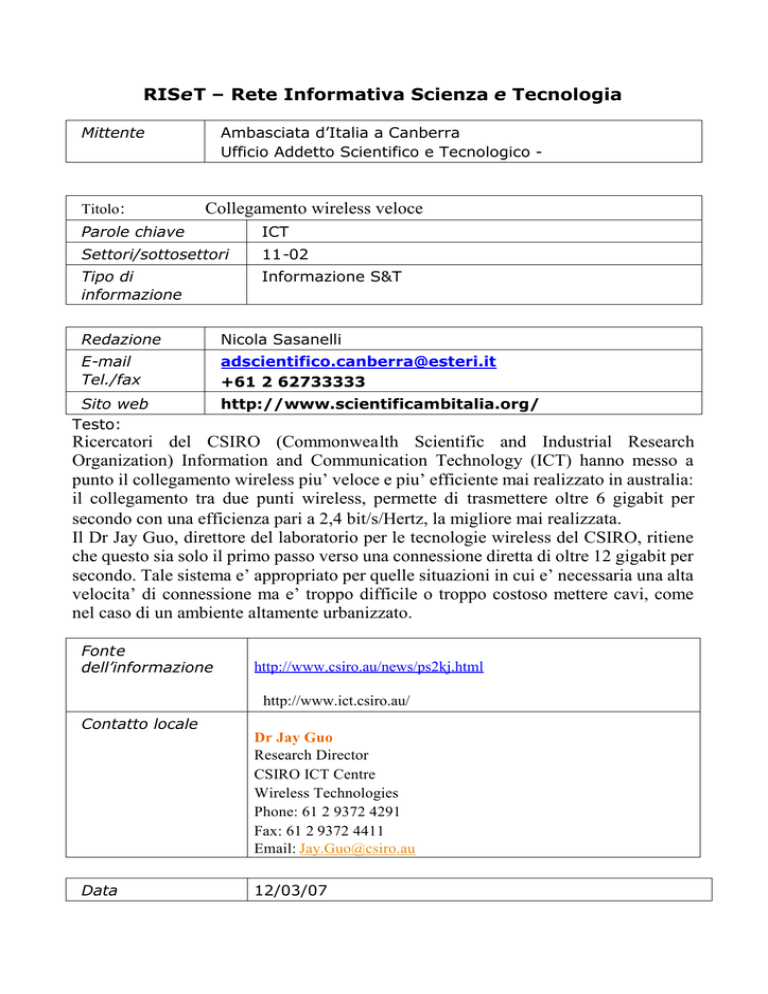 RISeT – Rete Informativa Scienza e Tecnologia

| Mittente | Ambasciata d'Italia a Canberra Ufficio Addetto Scientifico e Tecnologico - |
|---|---|

| Titolo: | Collegamento wireless veloce |
|---|---|
| Parole chiave | ICT |
| Settori/sottosettori | 11-02 |
| Tipo di informazione | Informazione S&T |

| Redazione | Nicola Sasanelli |
|---|---|
| E-mail Tel./fax | adscientifico.canberra@esteri.it +61 2 62733333 |
| Sito web | http://www.scientificambitalia.org/ |

Testo:
Ricercatori del CSIRO (Commonwealth Scientific and Industrial Research Organization) Information and Communication Technology (ICT) hanno messo a punto il collegamento wireless piu' veloce e piu' efficiente mai realizzato in australia: il collegamento tra due punti wireless, permette di trasmettere oltre 6 gigabit per secondo con una efficienza pari a 2,4 bit/s/Hertz, la migliore mai realizzata.
Il Dr Jay Guo, direttore del laboratorio per le tecnologie wireless del CSIRO, ritiene che questo sia solo il primo passo verso una connessione diretta di oltre 12 gigabit per secondo. Tale sistema e' appropriato per quelle situazioni in cui e' necessaria una alta velocita' di connessione ma e' troppo difficile o troppo costoso mettere cavi, come nel caso di un ambiente altamente urbanizzato.

| Fonte dell'informazione | http://www.csiro.au/news/ps2kj.html http://www.ict.csiro.au/ |
|---|---|
| Contatto locale | Dr Jay Guo Research Director CSIRO ICT Centre Wireless Technologies Phone: 61 2 9372 4291 Fax: 61 2 9372 4411 Email: Jay.Guo@csiro.au |

| Data | 12/03/07 |
|---|---|